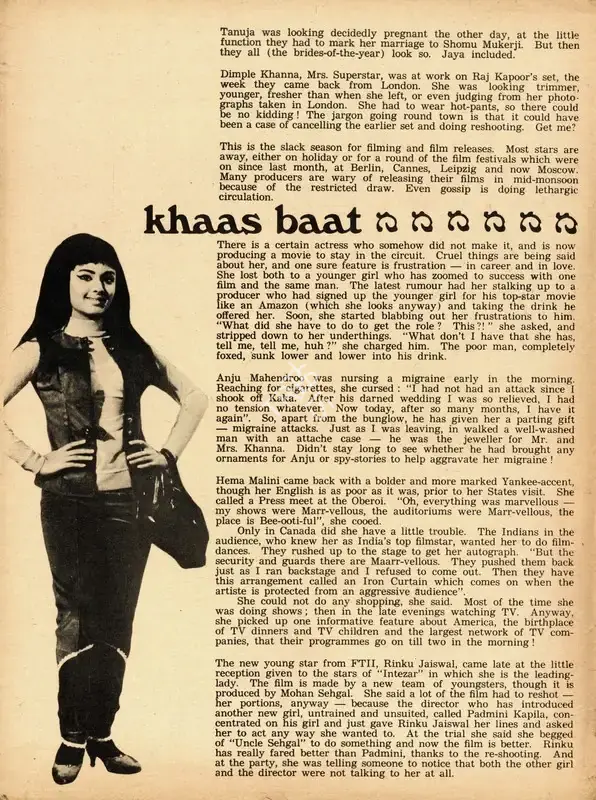 Tanuja was looking decidedly pregnant the other day, at the little function they had to mark her marriage to Shomu Mukerji. But then they all (the brides-of-the-year) look so. Jaya included.

Dimple Khanna, Mrs. Superstar, was at work on Raj Kapoor's set, the week they came back from London. She was looking trimmer, younger, fresher than when she left, or even judging from her photographs taken in London. She had to wear hot-pants, so there could be no kidding! The jargon going round town is that it could have been a case of cancelling the earlier set and doing reshooting. Get me?

This is the slack season for filming and film releases. Most stars are away, either on holiday or for a round of the film festivals which were on since last month, at Berlin, Cannes, Leipzig and now Moscow. Many producers are wary of releasing their films in mid-monsoon because of the restricted draw. Even gossip is doing lethargic circulation.

khaas baat

There is a certain actress who somehow did not make it, and is now producing a movie to stay in the circuit. Cruel things are being said about her, and one sure feature is frustration — in career and in love. She lost both to a younger girl who has zoomed to success with one film and the same man. The latest rumour had her stalking up to a producer who had signed up the younger girl for his top-star movie like an Amazon (which she looks anyway) and taking the drink he offered her. Soon, she started blabbing out her frustrations to him. "What did she have to do to get the role? This?!" she asked, and stripped down to her underthings. "What don't I have that she has, tell me, tell me, huh?" she charged him. The poor man, completely foxed, sunk lower and lower into his drink.

Anju Mahendroo was nursing a migraine early in the morning. Reaching for cigarettes, she cursed: "I had not had an attack since I shook off Kaka. After his darned wedding I was so relieved, I had no tension whatever. Now today, after so many months, I have it again". So, apart from the bunglow, he has given her a parting gift — migraine attacks. Just as I was leaving, in walked a well-washed man with an attache case — he was the jeweller for Mr. and Mrs. Khanna. Didn't stay long to see whether he had brought any ornaments for Anju or spy-stories to help aggravate her migraine!

Hema Malini came back with a bolder and more marked Yankee-accent, though her English is as poor as it was, prior to her States visit. She called a Press meet at the Oberoi. "Oh, everything was marvellous — my shows were Marr-vellous, the auditoriums were Marr-vellous, the place is Bee-ooti-ful", she cooed.
Only in Canada did she have a little trouble. The Indians in the audience, who knew her as India's top filmstar, wanted her to do film-dances. They rushed up to the stage to get her autograph. "But the security and guards there are Maarr-vellous. They pushed them back just as I ran backstage and I refused to come out. Then they have this arrangement called an Iron Curtain which comes on when the artiste is protected from an aggressive audience".
She could not do any shopping, she said. Most of the time she was doing shows; then in the late evenings watching TV. Anyway, she picked up one informative feature about America, the birthplace of TV dinners and TV children and the largest network of TV companies, that their programmes go on till two in the morning!

The new young star from FTII, Rinku Jaiswal, came late at the little reception given to the stars of "Intezar" in which she is the leading-lady. The film is made by a new team of youngsters, though it is produced by Mohan Sehgal. She said a lot of the film had to reshot — her portions, anyway — because the director who has introduced another new girl, untrained and unsuited, called Padmini Kapila, concentrated on his girl and just gave Rinku Jaiswal her lines and asked her to act any way she wanted to. At the trial she said she begged of "Uncle Sehgal" to do something and now the film is better. Rinku has really fared better than Padmini, thanks to the re-shooting. And at the party, she was telling someone to notice that both the other girl and the director were not talking to her at all.